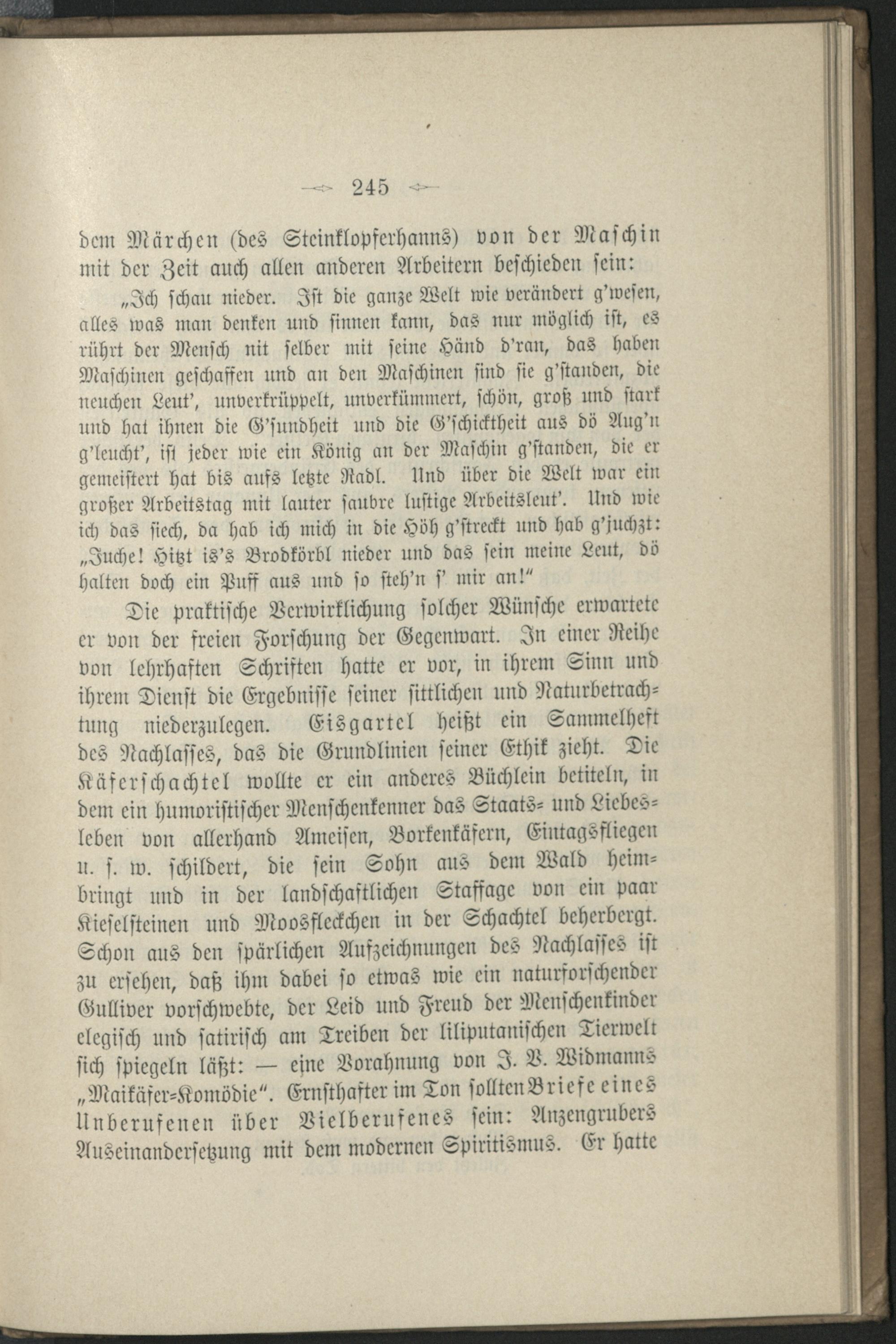 245

dem Märchen (des Steinklopferhanns) von der Maschin mit der Zeit auch allen anderen Arbeitern beschieden sein:

„Ich schau nieder. Ist die ganze Welt wie verändert g'wesen, alles was man denken und sinnen kann, das nur möglich ist, es rührt der Mensch nit selber mit seine Händ d'ran, das haben Maschinen geschaffen und an den Maschinen sind sie g'standen, die neuchen Leut', unverkrüppelt, unverkümmert, schön, groß und stark und hat ihnen die G'sundheit und die G'schicktheit aus dö Aug'n g'leucht', ist jeder wie ein König an der Maschin g'standen, die er gemeistert hat bis aufs letzte Radl. Und über die Welt war ein großer Arbeitstag mit lauter saubre lustige Arbeitsleut'. Und wie ich das siech, da hab ich mich in die Höh g'streckt und hab g'juchzt: „Juche! Hitzt is's Brodkörbl nieder und das sein meine Leut, dö halten doch ein Puff aus und so steh'n s' mir an!"

Die praktische Verwirklichung solcher Wünsche erwartete er von der freien Forschung der Gegenwart. In einer Reihe von lehrhaften Schriften hatte er vor, in ihrem Sinn und ihrem Dienst die Ergebnisse seiner sittlichen und Naturbetrachtung niederzulegen. Eisgartel heißt ein Sammelheft des Nachlasses, das die Grundlinien seiner Ethik zieht. Die Käferschachtel wollte er ein anderes Büchlein betiteln, in dem ein humoristischer Menschenkenner das Staats- und Liebesleben von allerhand Ameisen, Borkenkäfern, Eintagsfliegen u. s. w. schildert, die sein Sohn aus dem Wald heimbringt und in der landschaftlichen Staffage von ein paar Kieselsteinen und Moosfleckchen in der Schachtel beherbergt. Schon aus den spärlichen Aufzeichnungen des Nachlasses ist zu ersehen, daß ihm dabei so etwas wie ein naturforschender Gulliver vorschwebte, der Leid und Freud der Menschenkinder elegisch und satirisch am Treiben der liliputanischen Tierwelt sich spiegeln läßt: — eine Vorahnung von J. V. Widmanns „Maikäfer-Komödie". Ernsthafter im Ton sollten Briefe eines Unberufenen über Vielberufenes sein: Anzengrubers Auseinandersetzung mit dem modernen Spiritismus. Er hatte